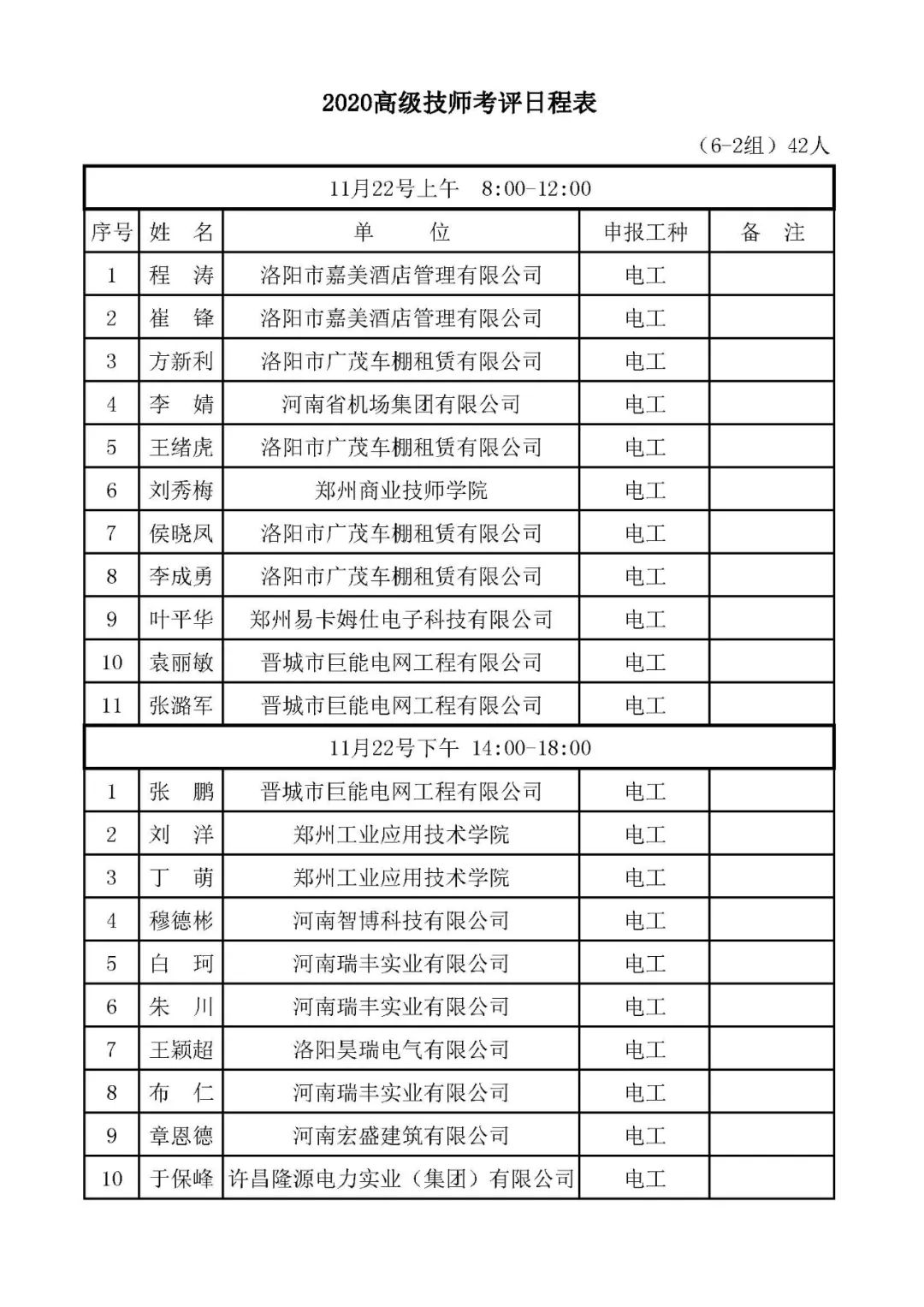 2020高级技师考评日程表

（6-2组）42人

| 11月22号上午　8:00-12:00 | | | | |
|---|---|---|---|---|
| 序号 | 姓　名 | 单　　位 | 申报工种 | 备　注 |
| 1 | 程　涛 | 洛阳市嘉美酒店管理有限公司 | 电工 | |
| 2 | 崔　锋 | 洛阳市嘉美酒店管理有限公司 | 电工 | |
| 3 | 方新利 | 洛阳市广茂车棚租赁有限公司 | 电工 | |
| 4 | 李　婧 | 河南省机场集团有限公司 | 电工 | |
| 5 | 王绪虎 | 洛阳市广茂车棚租赁有限公司 | 电工 | |
| 6 | 刘秀梅 | 郑州商业技师学院 | 电工 | |
| 7 | 侯晓凤 | 洛阳市广茂车棚租赁有限公司 | 电工 | |
| 8 | 李成勇 | 洛阳市广茂车棚租赁有限公司 | 电工 | |
| 9 | 叶平华 | 郑州易卡姆仕电子科技有限公司 | 电工 | |
| 10 | 袁丽敏 | 晋城市巨能电网工程有限公司 | 电工 | |
| 11 | 张潞军 | 晋城市巨能电网工程有限公司 | 电工 | |
| 11月22号下午　14:00-18:00 | | | | |
| 1 | 张　鹏 | 晋城市巨能电网工程有限公司 | 电工 | |
| 2 | 刘　洋 | 郑州工业应用技术学院 | 电工 | |
| 3 | 丁　萌 | 郑州工业应用技术学院 | 电工 | |
| 4 | 穆德彬 | 河南智博科技有限公司 | 电工 | |
| 5 | 白　珂 | 河南瑞丰实业有限公司 | 电工 | |
| 6 | 朱　川 | 河南瑞丰实业有限公司 | 电工 | |
| 7 | 王颖超 | 洛阳昊瑞电气有限公司 | 电工 | |
| 8 | 布　仁 | 河南瑞丰实业有限公司 | 电工 | |
| 9 | 章恩德 | 河南宏盛建筑有限公司 | 电工 | |
| 10 | 于保峰 | 许昌隆源电力实业（集团）有限公司 | 电工 | |